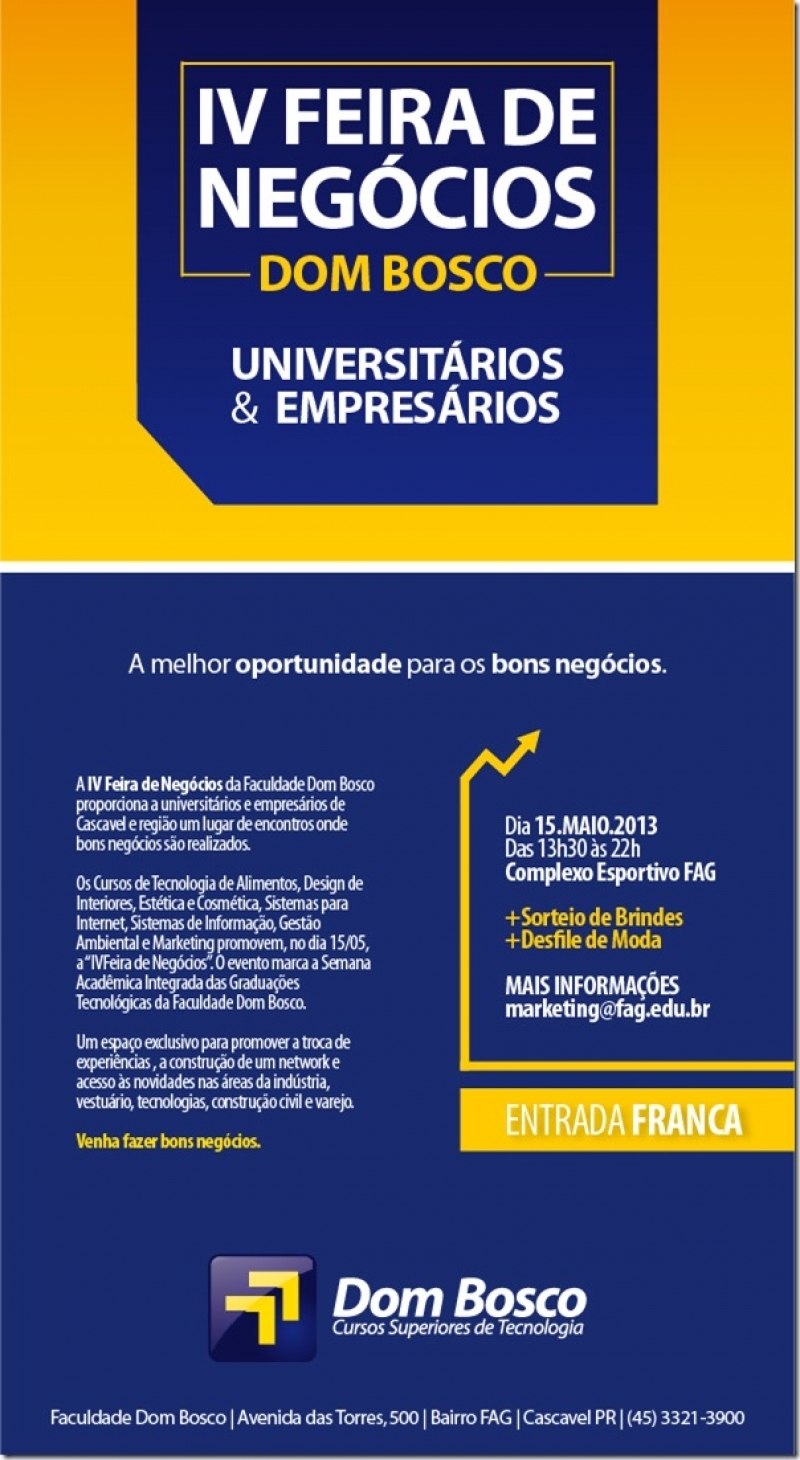 IV FEIRA DE NEGÓCIOS
DOM BOSCO

UNIVERSITÁRIOS & EMPRESÁRIOS

A melhor oportunidade para os bons negócios.

A IV Feira de Negócios da Faculdade Dom Bosco proporciona a universitários e empresários de Cascavel e região um lugar de encontros onde bons negócios são realizados.

Os Cursos de Tecnologia de Alimentos, Design de Interiores, Estética e Cosmética, Sistemas para Internet, Sistemas de Informação, Gestão Ambiental e Marketing promovem, no dia 15/05, a "IVFeira de Negócios". O evento marca a Semana Acadêmica Integrada das Graduações Tecnológicas da Faculdade Dom Bosco.

Um espaço exclusivo para promover a troca de experiências , a construção de um network e acesso às novidades nas áreas da indústria, vestuário, tecnologias, construção civil e varejo.

Venha fazer bons negócios.

Dia 15.MAIO.2013
Das 13h30 às 22h
Complexo Esportivo FAG

+Sorteio de Brindes
+Desfile de Moda

MAIS INFORMAÇÕES
marketing@fag.edu.br

ENTRADA FRANCA

Dom Bosco
Cursos Superiores de Tecnologia

Faculdade Dom Bosco | Avenida das Torres, 500 | Bairro FAG | Cascavel PR | (45) 3321-3900